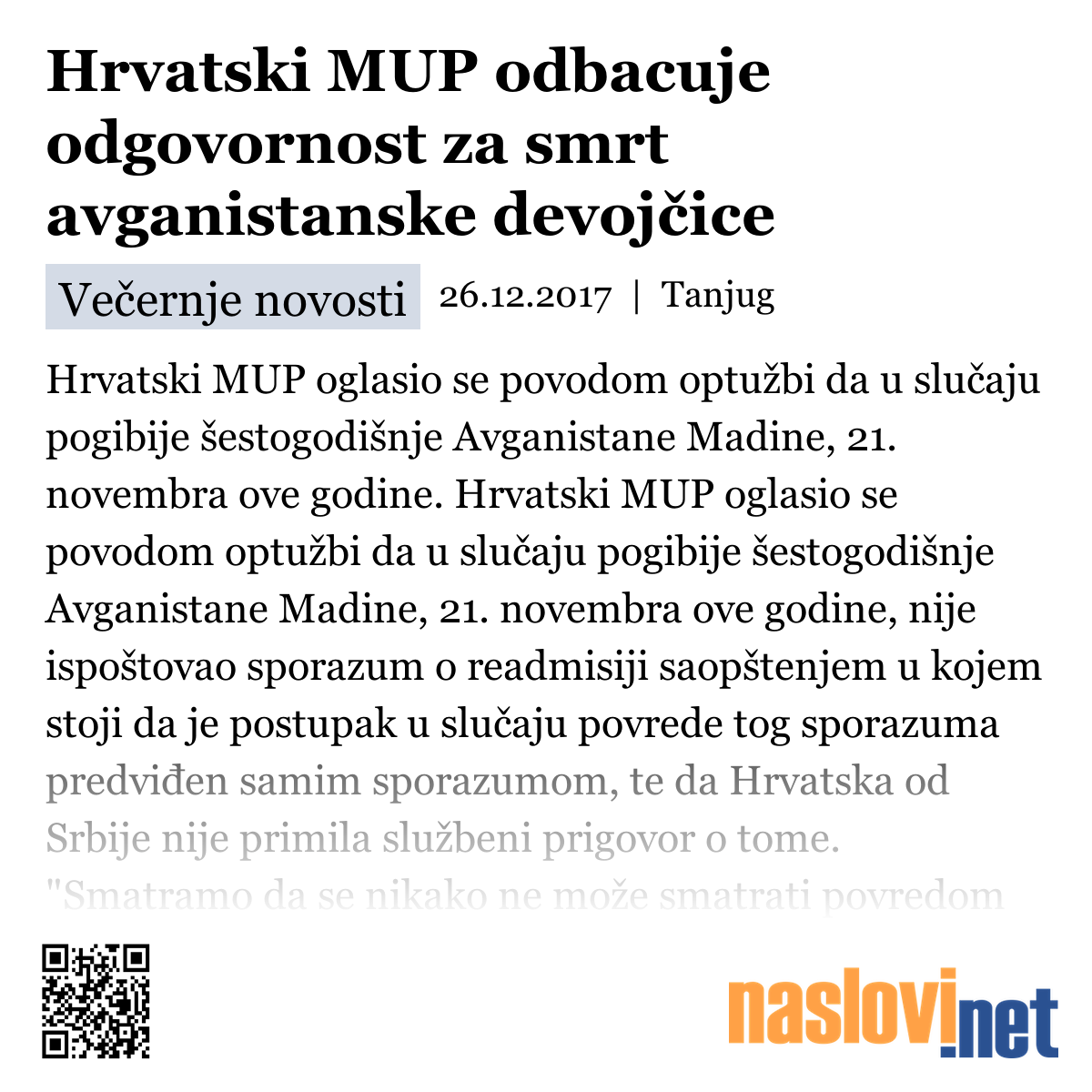 Hrvatski MUP odbacuje odgovornost za smrt avganistanske devojčice

Večernje novosti 26.12.2017 | Tanjug

Hrvatski MUP oglasio se povodom optužbi da u slučaju pogibije šestogodišnje Avganistane Madine, 21. novembra ove godine. Hrvatski MUP oglasio se povodom optužbi da u slučaju pogibije šestogodišnje Avganistane Madine, 21. novembra ove godine, nije ispoštovao sporazum o readmisiji saopštenjem u kojem stoji da je postupak u slučaju povrede tog sporazuma predviđen samim sporazumom, te da Hrvatska od Srbije nije primila službeni prigovor o tome. "Smatramo da se nikako ne može smatrati povredom

naslovi.net